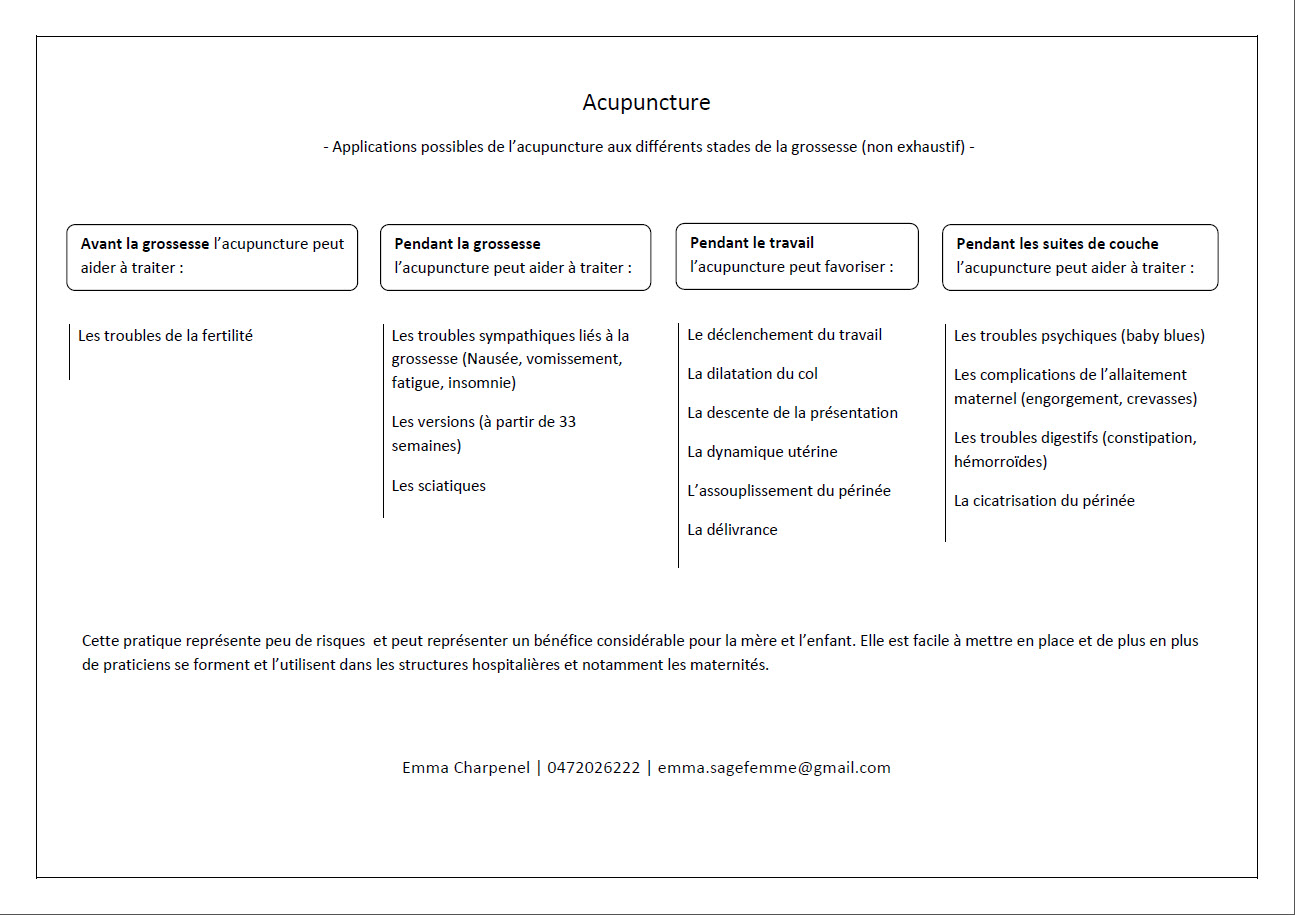 Acupuncture

- Applications possibles de l'acupuncture aux différents stades de la grossesse (non exhaustif) -

Avant la grossesse l'acupuncture peut aider à traiter :

Les troubles de la fertilité

Pendant la grossesse l'acupuncture peut aider à traiter :

Les troubles sympathiques liés à la grossesse (Nausée, vomissement, fatigue, insomnie)

Les versions (à partir de 33 semaines)

Les sciatiques

Pendant le travail l'acupuncture peut favoriser :

Le déclenchement du travail

La dilatation du col

La descente de la présentation

La dynamique utérine

L'assouplissement du périnée

La délivrance

Pendant les suites de couche l'acupuncture peut aider à traiter :

Les troubles psychiques (baby blues)

Les complications de l'allaitement maternel (engorgement, crevasses)

Les troubles digestifs (constipation, hémorroïdes)

La cicatrisation du périnée

Cette pratique représente peu de risques et peut représenter un bénéfice considérable pour la mère et l'enfant. Elle est facile à mettre en place et de plus en plus de praticiens se forment et l'utilisent dans les structures hospitalières et notamment les maternités.

Emma Charpenel | 0472026222 | emma.sagefemme@gmail.com